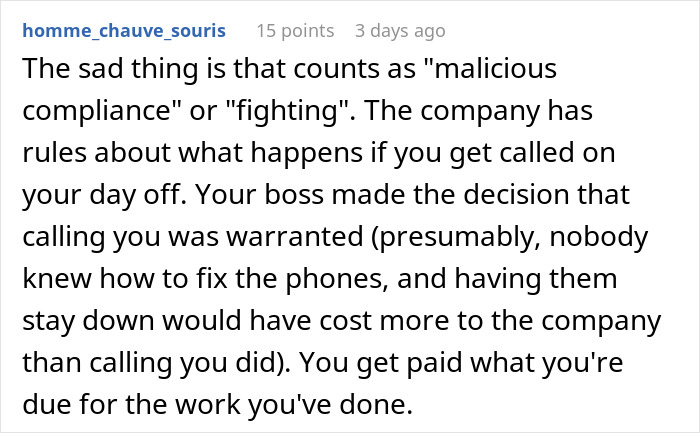 homme_chauve_souris 15 points 3 days ago

The sad thing is that counts as "malicious compliance" or "fighting". The company has rules about what happens if you get called on your day off. Your boss made the decision that calling you was warranted (presumably, nobody knew how to fix the phones, and having them stay down would have cost more to the company than calling you did). You get paid what you're due for the work you've done.